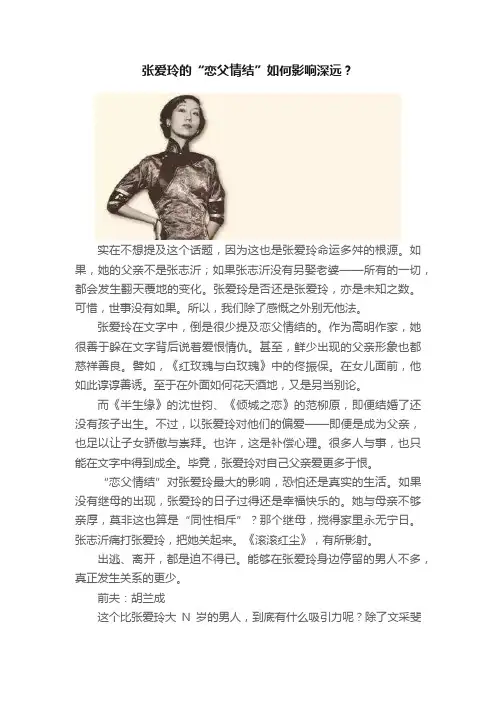 张爱玲的“恋父情结”如何影响深远？

实在不想提及这个话题，因为这也是张爱玲命运多舛的根源。如果，她的父亲不是张志沂；如果张志沂没有另娶老婆——所有的一切，都会发生翻天覆地的变化。张爱玲是否还是张爱玲，亦是未知之数。可惜，世事没有如果。所以，我们除了感慨之外别无他法。

张爱玲在文字中，倒是很少提及恋父情结的。作为高明作家，她很善于躲在文字背后说着爱恨情仇。甚至，鲜少出现的父亲形象也都慈祥善良。譬如，《红玫瑰与白玫瑰》中的佟振保。在女儿面前，他如此谆谆善诱。至于在外面如何花天酒地，又是另当别论。

而《半生缘》的沈世钧、《倾城之恋》的范柳原，即便结婚了还没有孩子出生。不过，以张爱玲对他们的偏爱——即便是成为父亲，也足以让子女骄傲与崇拜。也许，这是补偿心理。很多人与事，也只能在文字中得到成全。毕竟，张爱玲对自己父亲爱更多于恨。

“恋父情结”对张爱玲最大的影响，恐怕还是真实的生活。如果没有继母的出现，张爱玲的日子过得还是幸福快乐的。她与母亲不够亲厚，莫非这也算是“同性相斥”？那个继母，搅得家里永无宁日。张志沂痛打张爱玲，把她关起来。《滚滚红尘》，有所影射。

出逃、离开，都是迫不得已。能够在张爱玲身边停留的男人不多，真正发生关系的更少。

前夫：胡兰成

这个比张爱玲大N岁的男人，到底有什么吸引力呢？除了文采斐